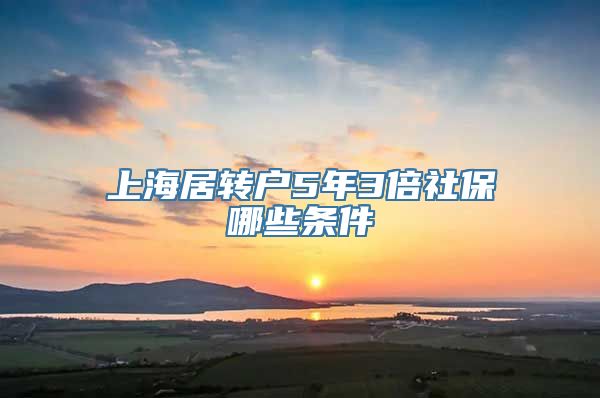 上海居转户5年3倍社保哪些条件